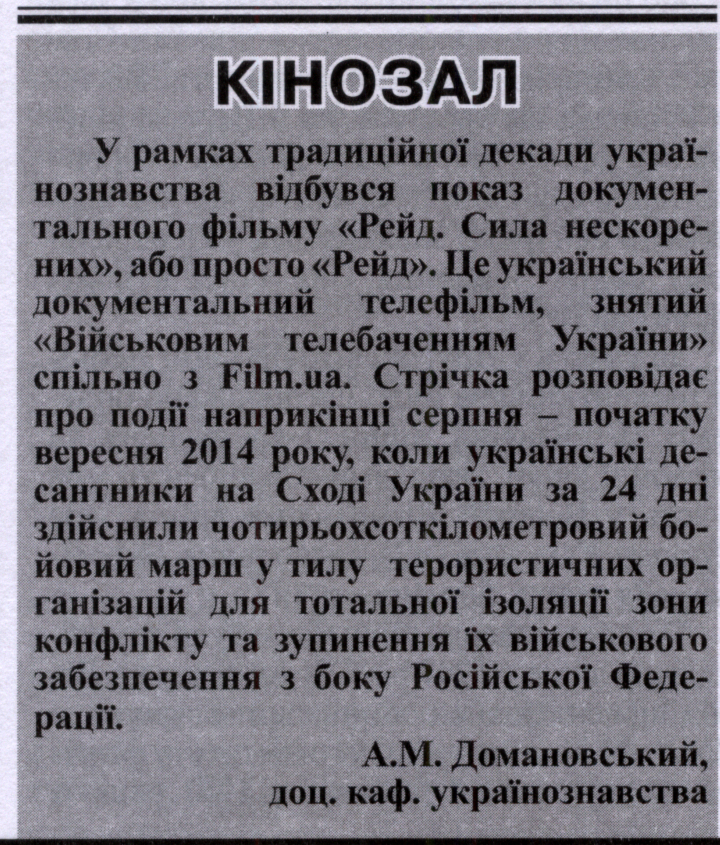 КІНОЗАЛ

У рамках традиційної декади українознавства відбувся показ документального фільму «Рейд. Сила нескорених», або просто «Рейд». Це український документальний телефільм, знятий «Військовим телебаченням України» спільно з Film.ua. Стрічка розповідає про події наприкінці серпня – початку вересня 2014 року, коли українські десантники на Сході України за 24 дні здійснили чотирьохсоткілометровий бойовий марш у тилу терористичних організацій для тотальної ізоляції зони конфлікту та зупинення їх військового забезпечення з боку Російської Федерації.

А.М. Домановський,
доц. каф. українознавства